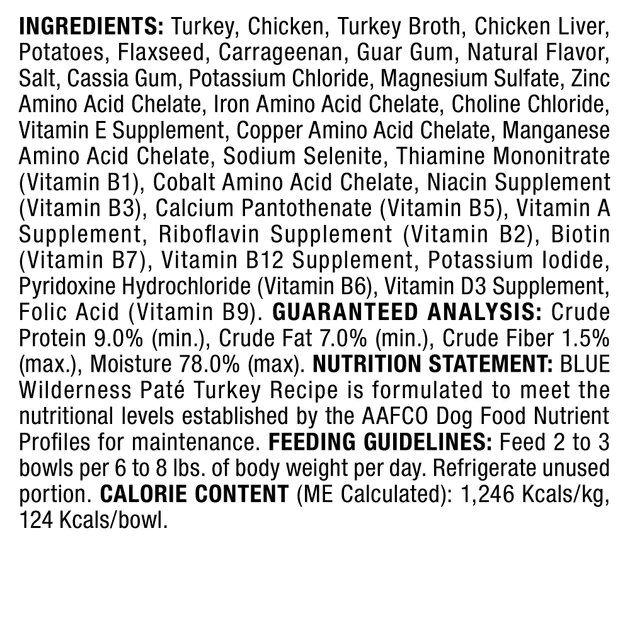 INGREDIENTS: Turkey, Chicken, Turkey Broth, Chicken Liver, Potatoes, Flaxseed, Carrageenan, Guar Gum, Natural Flavor, Salt, Cassia Gum, Potassium Chloride, Magnesium Sulfate, Zinc Amino Acid Chelate, Iron Amino Acid Chelate, Choline Chloride, Vitamin E Supplement, Copper Amino Acid Chelate, Manganese Amino Acid Chelate, Sodium Selenite, Thiamine Mononitrate (Vitamin B1), Cobalt Amino Acid Chelate, Niacin Supplement (Vitamin B3), Calcium Pantothenate (Vitamin B5), Vitamin A Supplement, Riboflavin Supplement (Vitamin B2), Biotin (Vitamin B7), Vitamin B12 Supplement, Potassium Iodide, Pyridoxine Hydrochloride (Vitamin B6), Vitamin D3 Supplement, Folic Acid (Vitamin B9). GUARANTEED ANALYSIS: Crude Protein 9.0% (min.), Crude Fat 7.0% (min.), Crude Fiber 1.5% (max.), Moisture 78.0% (max). NUTRITION STATEMENT: BLUE Wilderness Paté Turkey Recipe is formulated to meet the nutritional levels established by the AAFCO Dog Food Nutrient Profiles for maintenance. FEEDING GUIDELINES: Feed 2 to 3 bowls per 6 to 8 lbs. of body weight per day. Refrigerate unused portion. CALORIE CONTENT (ME Calculated): 1,246 Kcals/kg, 124 Kcals/bowl.